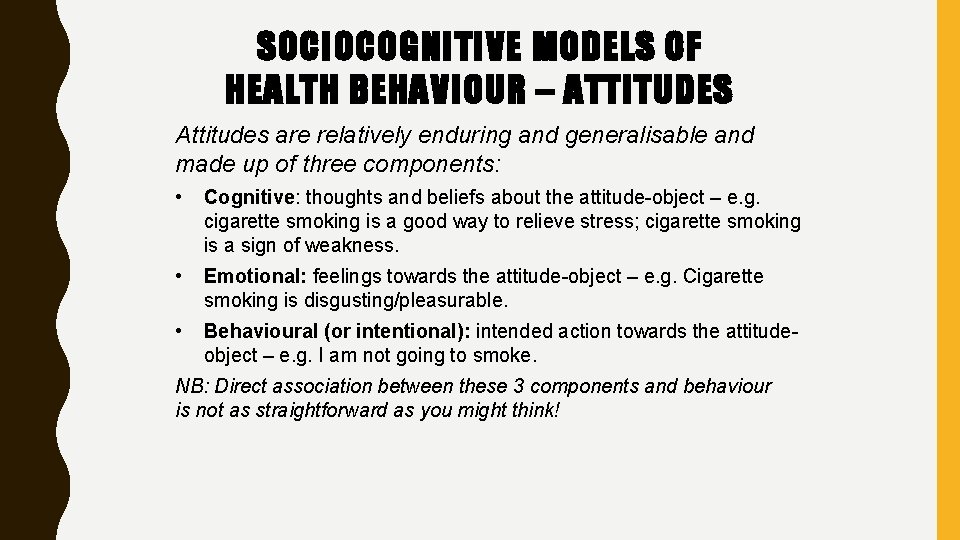 SOCIOCOGNITIVE MODELS OF HEALTH BEHAVIOUR – ATTITUDES

Attitudes are relatively enduring and generalisable and made up of three components:

• Cognitive: thoughts and beliefs about the attitude-object – e.g. cigarette smoking is a good way to relieve stress; cigarette smoking is a sign of weakness.

• Emotional: feelings towards the attitude-object – e.g. Cigarette smoking is disgusting/pleasurable.

• Behavioural (or intentional): intended action towards the attitude-object – e.g. I am not going to smoke.

NB: Direct association between these 3 components and behaviour is not as straightforward as you might think!